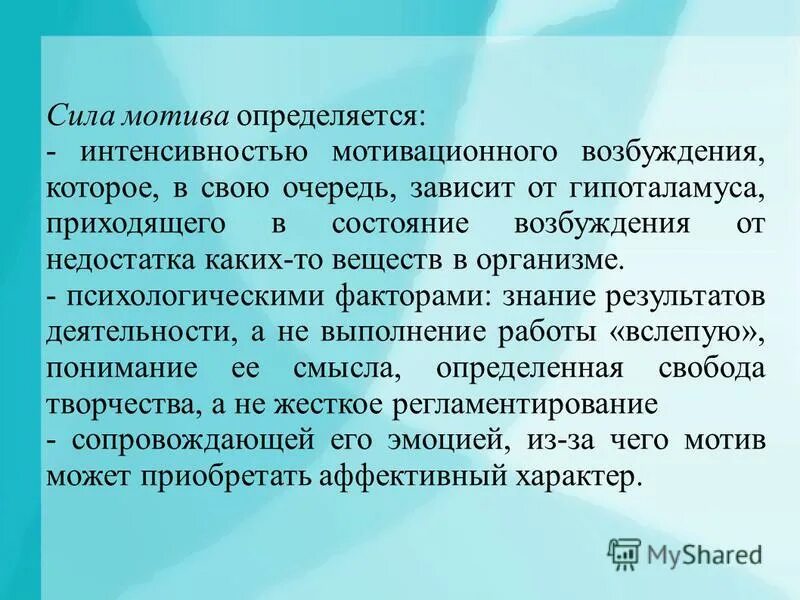 Сила мотива определяется:
- интенсивностью мотивационного возбуждения, которое, в свою очередь, зависит от гипоталамуса, приходящего в состояние возбуждения от недостатка каких-то веществ в организме.
- психологическими факторами: знание результатов деятельности, а не выполнение работы «вслепую», понимание ее смысла, определенная свобода творчества, а не жесткое регламентирование
- сопровождающей его эмоцией, из-за чего мотив может приобретать аффективный характер.

MyShared